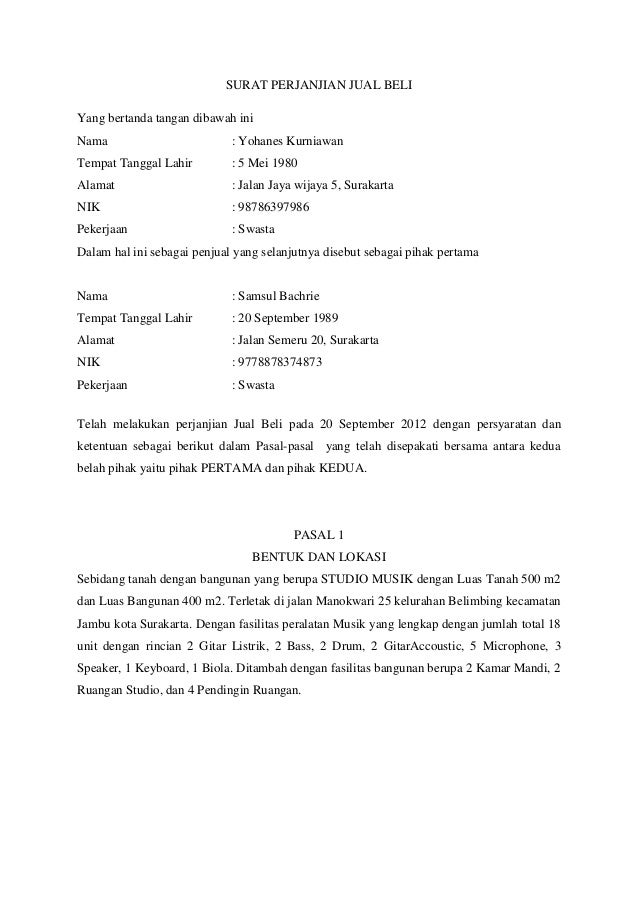 SURAT PERJANJIAN JUAL BELI

Yang bertanda tangan dibawah ini

Nama : Yohanes Kurniawan
Tempat Tanggal Lahir : 5 Mei 1980
Alamat : Jalan Jaya wijaya 5, Surakarta
NIK : 98786397986
Pekerjaan : Swasta

Dalam hal ini sebagai penjual yang selanjutnya disebut sebagai pihak pertama

Nama : Samsul Bachrie
Tempat Tanggal Lahir : 20 September 1989
Alamat : Jalan Semeru 20, Surakarta
NIK : 9778878374873
Pekerjaan : Swasta

Telah melakukan perjanjian Jual Beli pada 20 September 2012 dengan persyaratan dan ketentuan sebagai berikut dalam Pasal-pasal yang telah disepakati bersama antara kedua belah pihak yaitu pihak PERTAMA dan pihak KEDUA.

PASAL 1
BENTUK DAN LOKASI

Sebidang tanah dengan bangunan yang berupa STUDIO MUSIK dengan Luas Tanah 500 m2 dan Luas Bangunan 400 m2. Terletak di jalan Manokwari 25 kelurahan Belimbing kecamatan Jambu kota Surakarta. Dengan fasilitas peralatan Musik yang lengkap dengan jumlah total 18 unit dengan rincian 2 Gitar Listrik, 2 Bass, 2 Drum, 2 GitarAccoustic, 5 Microphone, 3 Speaker, 1 Keyboard, 1 Biola. Ditambah dengan fasilitas bangunan berupa 2 Kamar Mandi, 2 Ruangan Studio, dan 4 Pendingin Ruangan.